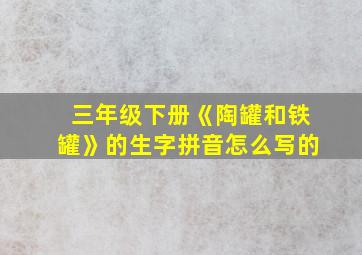 三年级下册《陶罐和铁罐》的生字拼音怎么写的